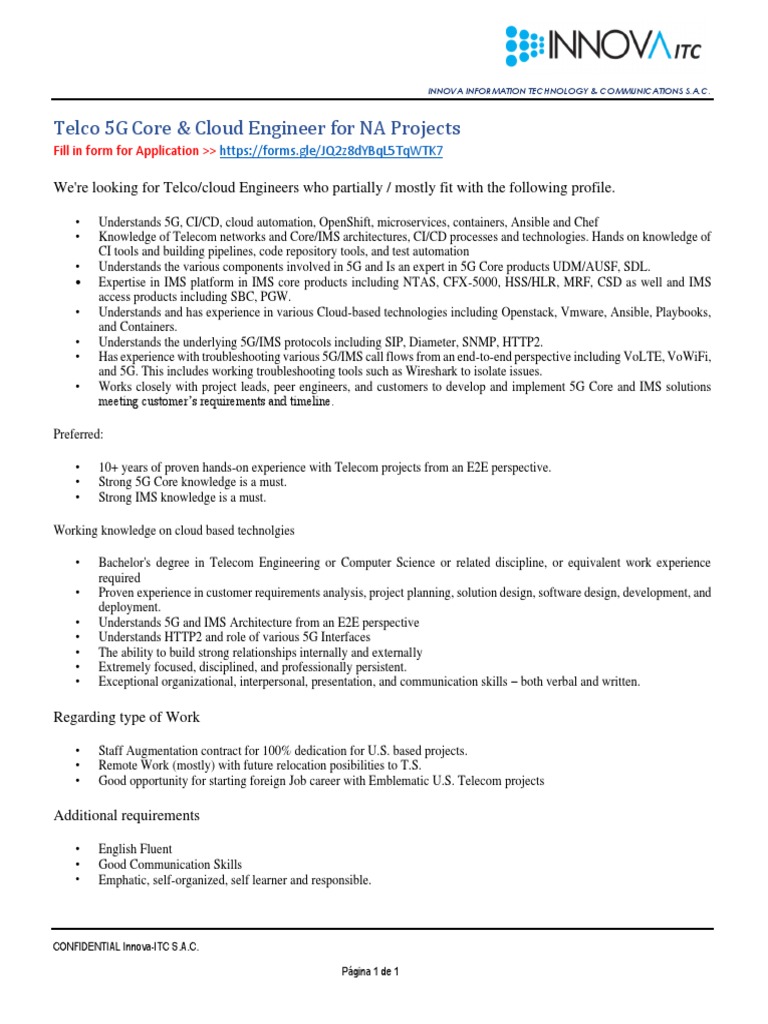 INNOVA ITC

INNOVA INFORMATION TECHNOLOGY & COMMUNICATIONS S.A.C.

Telco 5G Core & Cloud Engineer for NA Projects

Fill in form for Application >> https://forms.gle/JQ2z8dYBqL5TqWTK7

We're looking for Telco/cloud Engineers who partially / mostly fit with the following profile.

• Understands 5G, CI/CD, cloud automation, OpenShift, microservices, containers, Ansible and Chef
• Knowledge of Telecom networks and Core/IMS architectures, CI/CD processes and technologies. Hands on knowledge of CI tools and building pipelines, code repository tools, and test automation
• Understands the various components involved in 5G and Is an expert in 5G Core products UDM/AUSF, SDL.
• Expertise in IMS platform in IMS core products including NTAS, CFX-5000, HSS/HLR, MRF, CSD as well and IMS access products including SBC, PGW.
• Understands and has experience in various Cloud-based technologies including Openstack, Vmware, Ansible, Playbooks, and Containers.
• Understands the underlying 5G/IMS protocols including SIP, Diameter, SNMP, HTTP2.
• Has experience with troubleshooting various 5G/IMS call flows from an end-to-end perspective including VoLTE, VoWiFi, and 5G. This includes working troubleshooting tools such as Wireshark to isolate issues.
• Works closely with project leads, peer engineers, and customers to develop and implement 5G Core and IMS solutions meeting customer's requirements and timeline.

Preferred:

• 10+ years of proven hands-on experience with Telecom projects from an E2E perspective.
• Strong 5G Core knowledge is a must.
• Strong IMS knowledge is a must.

Working knowledge on cloud based technolgies

• Bachelor's degree in Telecom Engineering or Computer Science or related discipline, or equivalent work experience required
• Proven experience in customer requirements analysis, project planning, solution design, software design, development, and deployment.
• Understands 5G and IMS Architecture from an E2E perspective
• Understands HTTP2 and role of various 5G Interfaces
• The ability to build strong relationships internally and externally
• Extremely focused, disciplined, and professionally persistent.
• Exceptional organizational, interpersonal, presentation, and communication skills – both verbal and written.

Regarding type of Work

• Staff Augmentation contract for 100% dedication for U.S. based projects.
• Remote Work (mostly) with future relocation posibilities to T.S.
• Good opportunity for starting foreign Job career with Emblematic U.S. Telecom projects

Additional requirements

• English Fluent
• Good Communication Skills
• Emphatic, self-organized, self learner and responsible.

CONFIDENTIAL Innova-ITC S.A.C.

Página 1 de 1